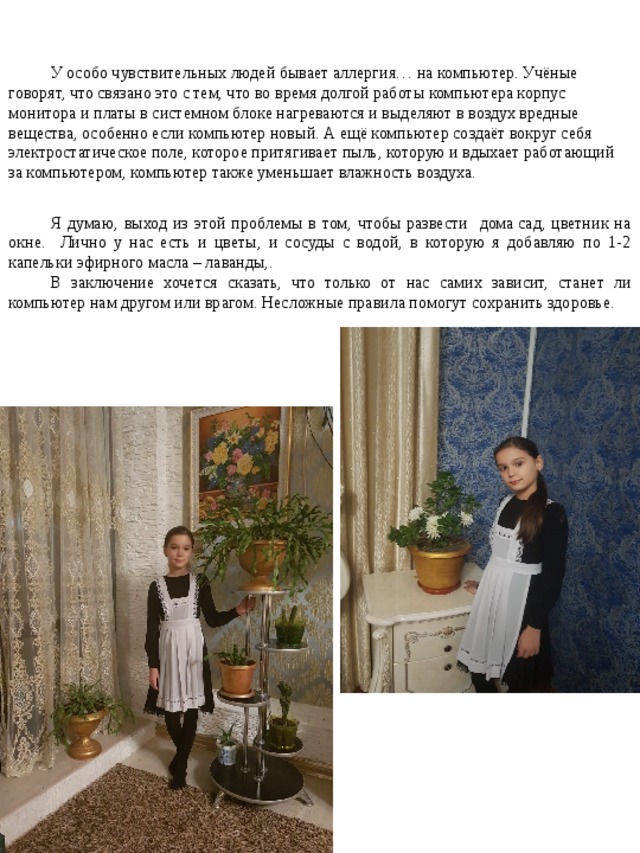 У особо чувствительных людей бывает аллергия… на компьютер. Учёные говорят, что связано это с тем, что во время долгой работы компьютера корпус монитора и платы в системном блоке нагреваются и выделяют в воздух вредные вещества, особенно если компьютер новый. А ещё компьютер создаёт вокруг себя электростатическое поле, которое притягивает пыль, которую и вдыхает работающий за компьютером, компьютер также уменьшает влажность воздуха.

Я думаю, выход из этой проблемы в том, чтобы развести дома сад, цветник на окне. Лично у нас есть и цветы, и сосуды с водой, в которую я добавляю по 1-2 капельки эфирного масла – лаванды,.

В заключение хочется сказать, что только от нас самих зависит, станет ли компьютер нам другом или врагом. Несложные правила помогут сохранить здоровье.